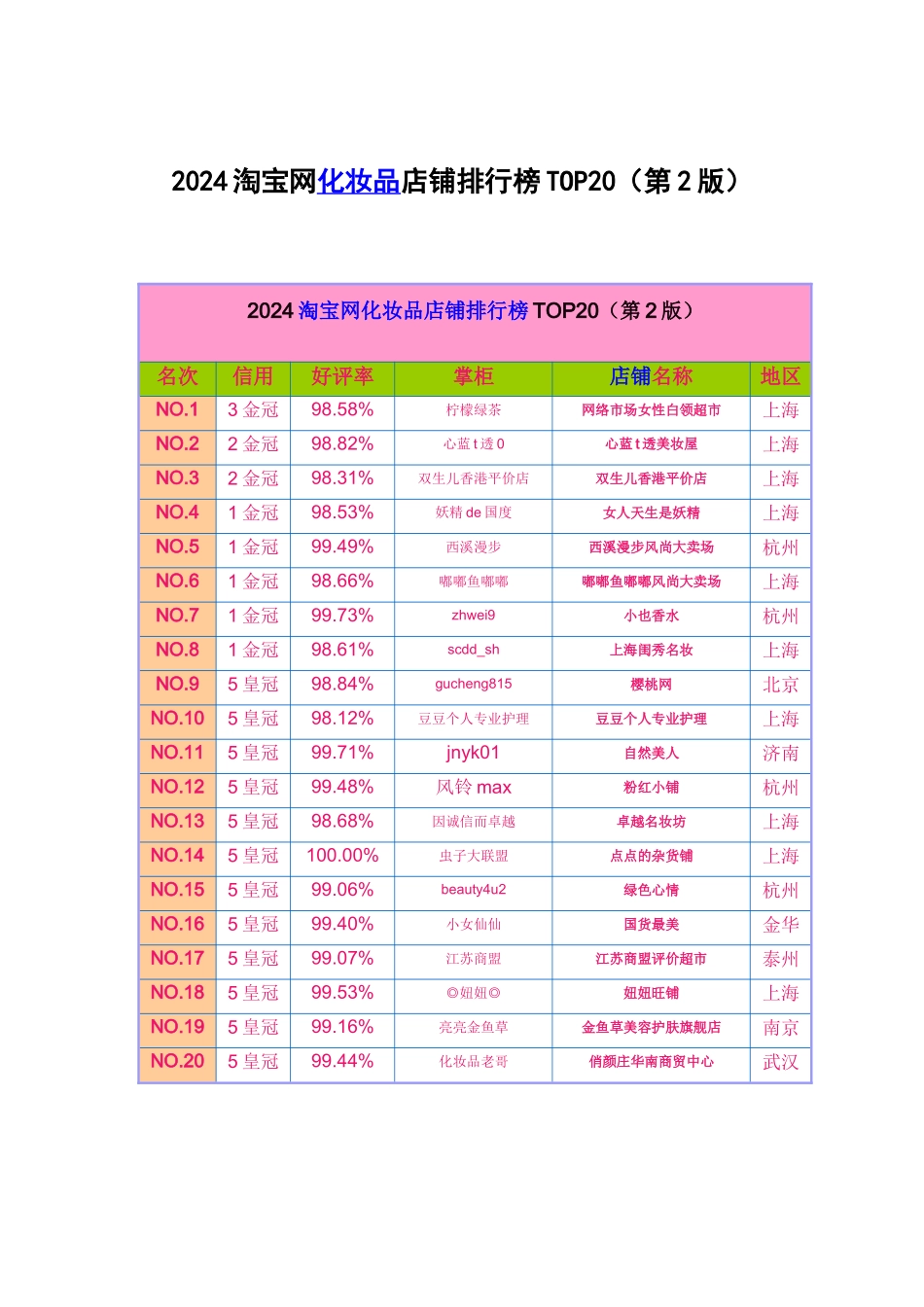 2024 淘宝网化妆品店铺排行榜 TOP20（第 2 版）

2024 淘宝网化妆品店铺排行榜 TOP20（第 2 版）

| 名次 | 信用 | 好评率 | 掌柜 | 店铺名称 | 地区 |
|---|---|---|---|---|---|
| NO.1 | 3 金冠 | 98.58% | 柠檬绿茶 | 网络市场女性白领超市 | 上海 |
| NO.2 | 2 金冠 | 98.82% | 心蓝 t 透 0 | 心蓝 t 透美妆屋 | 上海 |
| NO.3 | 2 金冠 | 98.31% | 双生儿香港平价店 | 双生儿香港平价店 | 上海 |
| NO.4 | 1 金冠 | 98.53% | 妖精 de 国度 | 女人天生是妖精 | 上海 |
| NO.5 | 1 金冠 | 99.49% | 西溪漫步 | 西溪漫步风尚大卖场 | 杭州 |
| NO.6 | 1 金冠 | 98.66% | 嘟嘟鱼嘟嘟 | 嘟嘟鱼嘟嘟风尚大卖场 | 上海 |
| NO.7 | 1 金冠 | 99.73% | zhwei9 | 小也香水 | 杭州 |
| NO.8 | 1 金冠 | 98.61% | scdd_sh | 上海闺秀名妆 | 上海 |
| NO.9 | 5 皇冠 | 98.84% | gucheng815 | 樱桃网 | 北京 |
| NO.10 | 5 皇冠 | 98.12% | 豆豆个人专业护理 | 豆豆个人专业护理 | 上海 |
| NO.11 | 5 皇冠 | 99.71% | jnyk01 | 自然美人 | 济南 |
| NO.12 | 5 皇冠 | 99.48% | 风铃 max | 粉红小铺 | 杭州 |
| NO.13 | 5 皇冠 | 98.68% | 因诚信而卓越 | 卓越名妆坊 | 上海 |
| NO.14 | 5 皇冠 | 100.00% | 虫子大联盟 | 点点的杂货铺 | 上海 |
| NO.15 | 5 皇冠 | 99.06% | beauty4u2 | 绿色心情 | 杭州 |
| NO.16 | 5 皇冠 | 99.40% | 小女仙仙 | 国货最美 | 金华 |
| NO.17 | 5 皇冠 | 99.07% | 江苏商盟 | 江苏商盟评价超市 | 泰州 |
| NO.18 | 5 皇冠 | 99.53% | ◎妞妞◎ | 妞妞旺铺 | 上海 |
| NO.19 | 5 皇冠 | 99.16% | 亮亮金鱼草 | 金鱼草美容护肤旗舰店 | 南京 |
| NO.20 | 5 皇冠 | 99.44% | 化妆品老哥 | 俏颜庄华南商贸中心 | 武汉 |